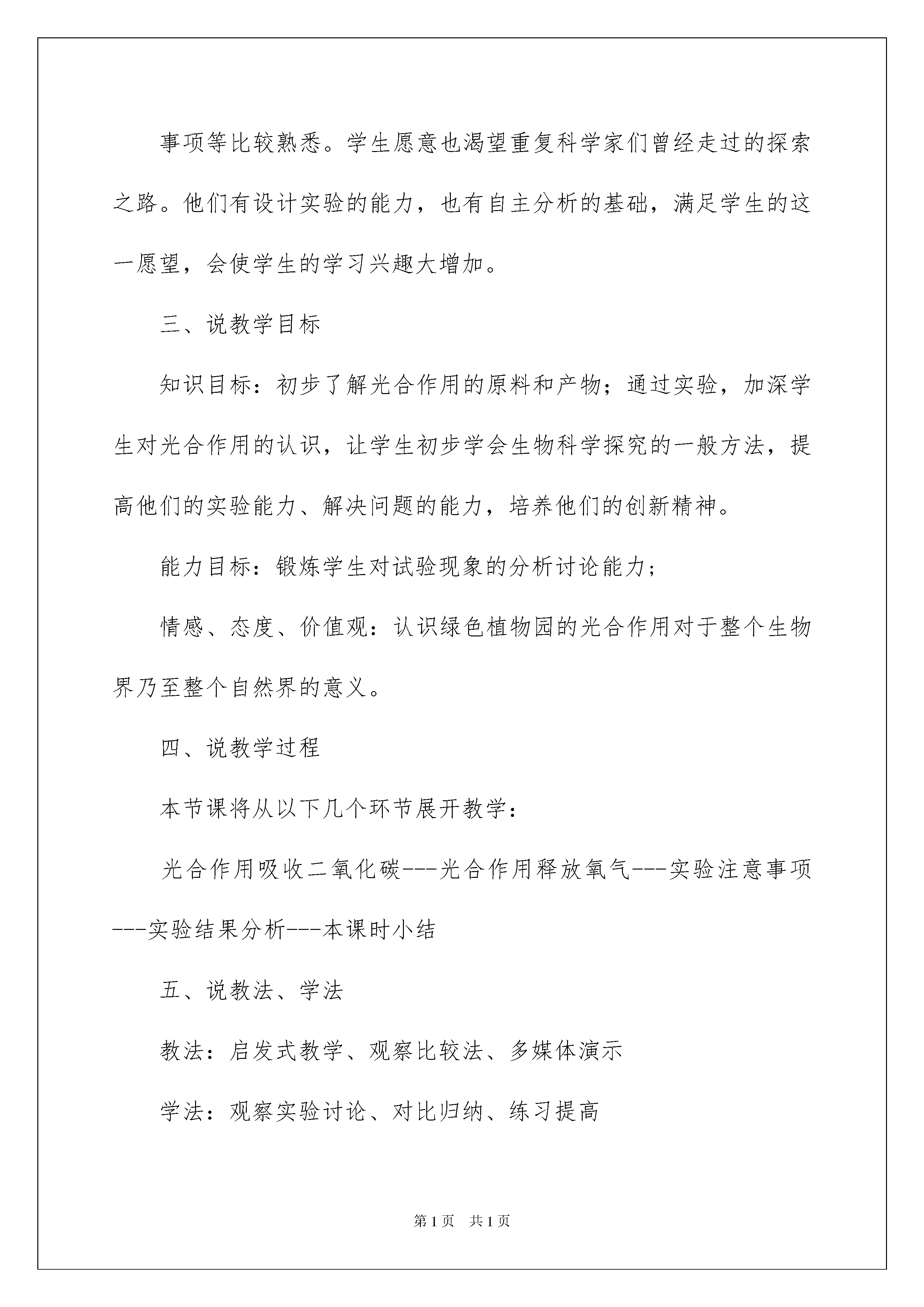 事项等比较熟悉。学生愿意也渴望重复科学家们曾经走过的探索之路。他们有设计实验的能力，也有自主分析的基础，满足学生的这一愿望，会使学生的学习兴趣大增加。

三、说教学目标

知识目标：初步了解光合作用的原料和产物；通过实验，加深学生对光合作用的认识，让学生初步学会生物科学探究的一般方法，提高他们的实验能力、解决问题的能力，培养他们的创新精神。

能力目标：锻炼学生对试验现象的分析讨论能力；

情感、态度、价值观：认识绿色植物园的光合作用对于整个生物界乃至整个自然界的意义。

四、说教学过程

本节课将从以下几个环节展开教学：

光合作用吸收二氧化碳---光合作用释放氧气---实验注意事项---实验结果分析---本课时小结

五、说教法、学法

教法：启发式教学、观察比较法、多媒体演示

学法：观察实验讨论、对比归纳、练习提高

第1页 共1页